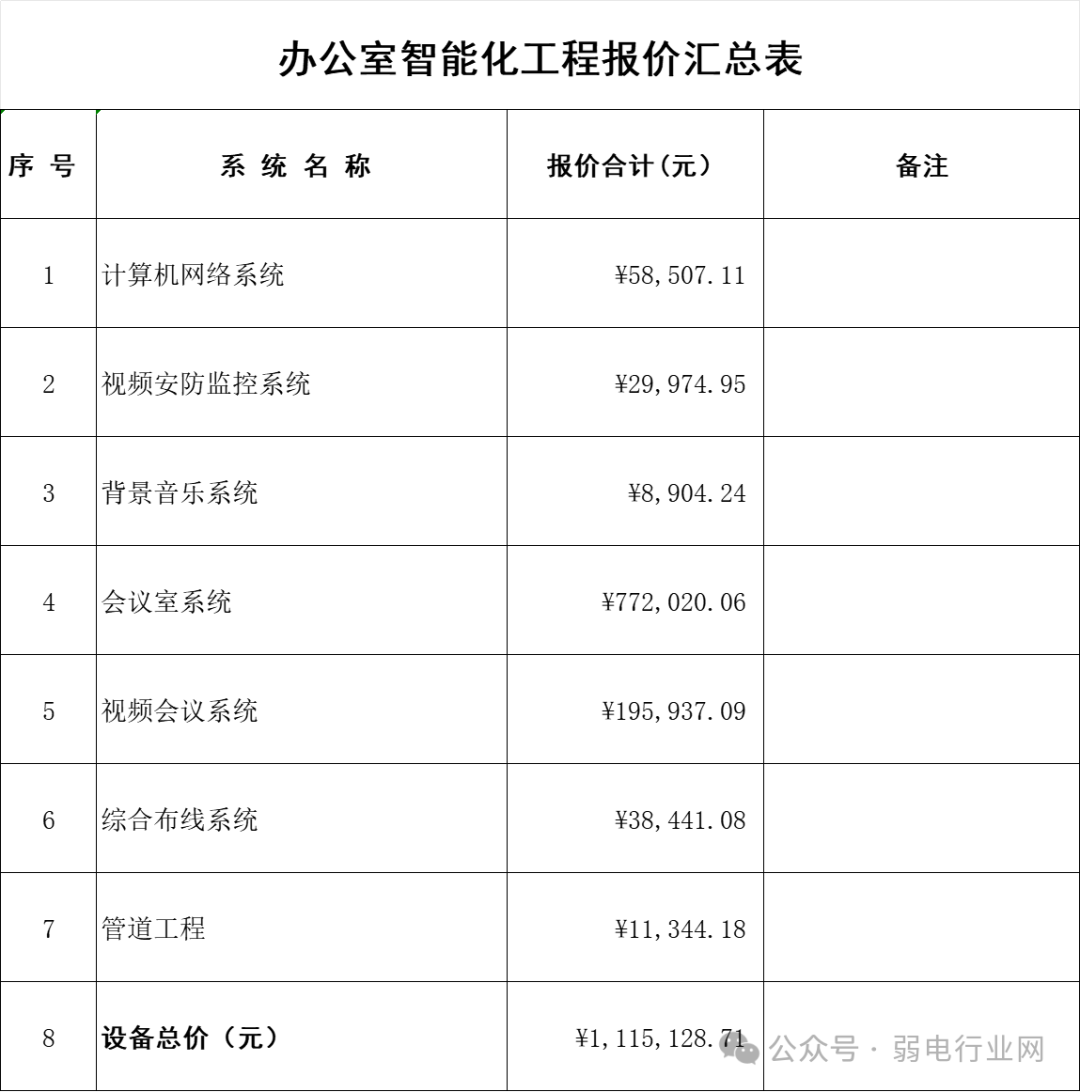 办公室智能化工程报价汇总表

| 序 号 | 系 统 名 称 | 报价合计（元） | 备注 |
|---|---|---|---|
| 1 | 计算机网络系统 | ¥58,507.11 | |
| 2 | 视频安防监控系统 | ¥29,974.95 | |
| 3 | 背景音乐系统 | ¥8,904.24 | |
| 4 | 会议室系统 | ¥772,020.06 | |
| 5 | 视频会议系统 | ¥195,937.09 | |
| 6 | 综合布线系统 | ¥38,441.08 | |
| 7 | 管道工程 | ¥11,344.18 | |
| 8 | 设备总价（元） | ¥1,115,128.71 | |

公众号 · 弱电行业网